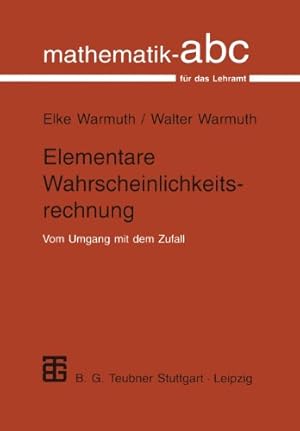 mathematik-abc

für das Lehramt

Elke Warmuth / Walter Warmuth

Elementare Wahrscheinlichkeitsrechnung

Vom Umgang mit dem Zufall

B. G. Teubner Stuttgart · Leipzig